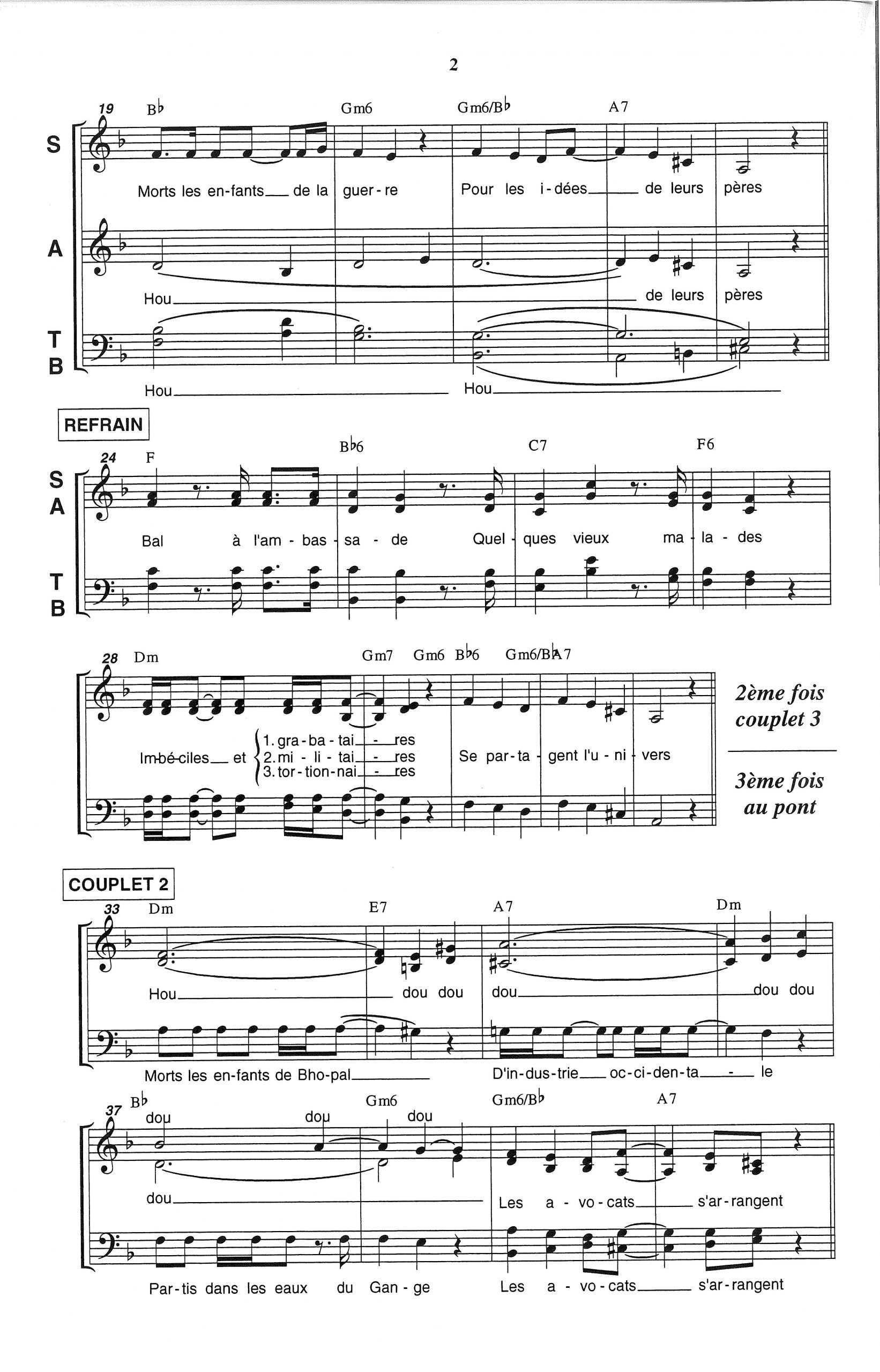 2

19 B♭ Gm6 Gm6/B♭ A7

S

Morts les en-fants de la guer-re Pour les i-dées de leurs pères

A

Hou de leurs pères

T
B

Hou Hou

REFRAIN

24 F B♭6 C7 F6

S
A

Bal à l'am-bas-sa-de Quel-ques vieux ma-la-des

T
B

28 Dm Gm7 Gm6 B♭6 Gm6/B♭ A7

Im-bé-ciles et 1. gra-ba-tai-res
2. mi-li-tai-res
3. tor-tion-nai-res
Se par-ta-gent l'u-ni-vers

2ème fois
couplet 3

3ème fois
au pont

COUPLET 2

33 Dm E7 A7 Dm

Hou dou dou dou dou dou

Morts les en-fants de Bho-pal D'in-dus-trie oc-ci-den-ta-le

37 B♭ Gm6 Gm6/B♭ A7

dou dou dou

dou Les a-vo-cats s'ar-rangent

Par-tis dans les eaux du Gan-ge Les a-vo-cats s'ar-rangent